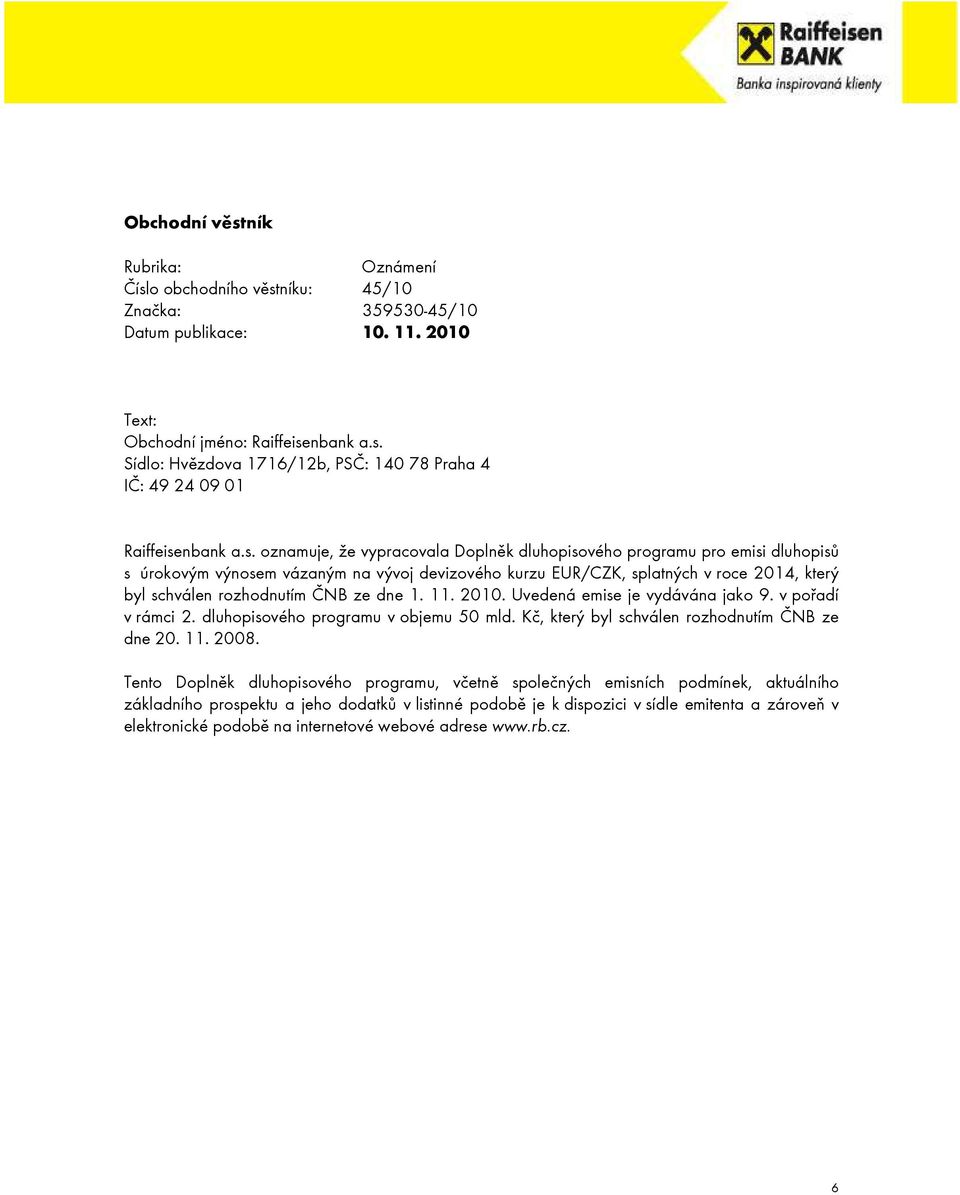 Raiffeisen BANK
Banka inspirovaná klienty

Obchodní věstník

Rubrika: Oznámení
Číslo obchodního věstníku: 45/10
Značka: 359530-45/10
Datum publikace: 10. 11. 2010

Text:
Obchodní jméno: Raiffeisenbank a.s.
Sídlo: Hvězdova 1716/12b, PSČ: 140 78 Praha 4
IČ: 49 24 09 01

Raiffeisenbank a.s. oznamuje, že vypracovala Doplněk dluhopisového programu pro emisi dluhopisů s úrokovým výnosem vázaným na vývoj devizového kurzu EUR/CZK, splatných v roce 2014, který byl schválen rozhodnutím ČNB ze dne 1. 11. 2010. Uvedená emise je vydávána jako 9. v pořadí v rámci 2. dluhopisového programu v objemu 50 mld. Kč, který byl schválen rozhodnutím ČNB ze dne 20. 11. 2008.

Tento Doplněk dluhopisového programu, včetně společných emisních podmínek, aktuálního základního prospektu a jeho dodatků v listinné podobě je k dispozici v sídle emitenta a zároveň v elektronické podobě na internetové webové adrese www.rb.cz.

6